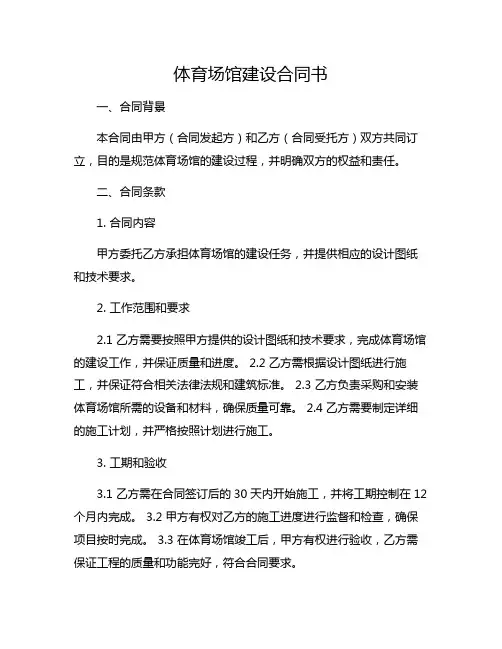 体育场馆建设合同书

一、合同背景

本合同由甲方（合同发起方）和乙方（合同受托方）双方共同订立，目的是规范体育场馆的建设过程，并明确双方的权益和责任。

二、合同条款

1. 合同内容

甲方委托乙方承担体育场馆的建设任务，并提供相应的设计图纸和技术要求。

2. 工作范围和要求

2.1 乙方需要按照甲方提供的设计图纸和技术要求，完成体育场馆的建设工作，并保证质量和进度。 2.2 乙方需根据设计图纸进行施工，并保证符合相关法律法规和建筑标准。 2.3 乙方负责采购和安装体育场馆所需的设备和材料，确保质量可靠。 2.4 乙方需要制定详细的施工计划，并严格按照计划进行施工。

3. 工期和验收

3.1 乙方需在合同签订后的 30 天内开始施工，并将工期控制在 12 个月内完成。 3.2 甲方有权对乙方的施工进度进行监督和检查，确保项目按时完成。 3.3 在体育场馆竣工后，甲方有权进行验收，乙方需保证工程的质量和功能完好，符合合同要求。